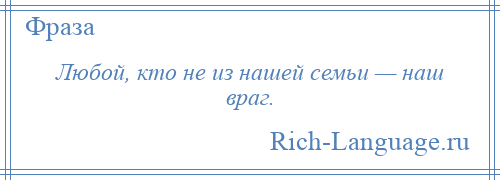 Фраза

Любой, кто не из нашей семьи — наш враг.

Rich-Language.ru